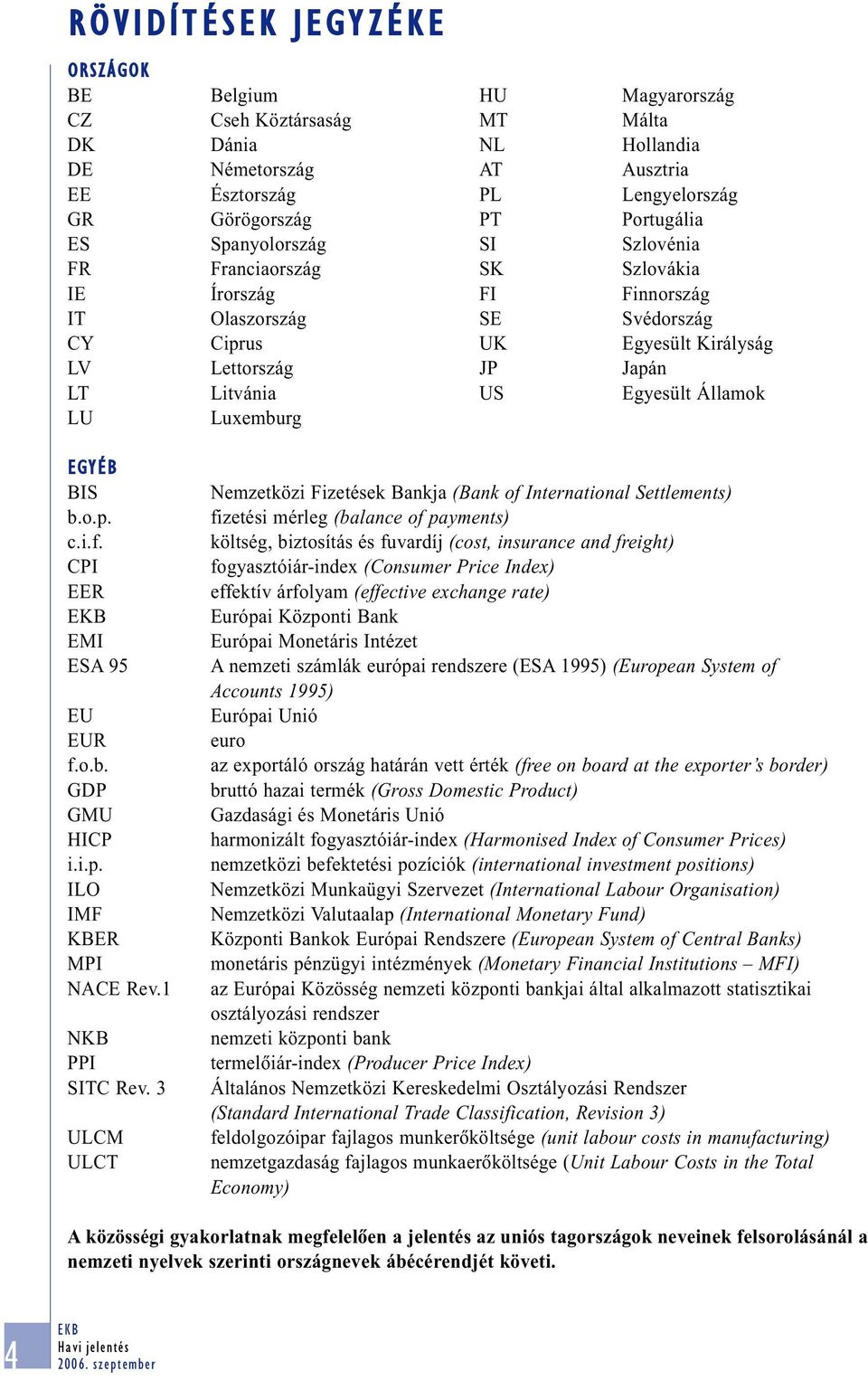 RÖVIDÍTÉSEK JEGYZÉKE

ORSZÁGOK

| | | | |
|---|---|---|---|
| BE | Belgium | HU | Magyarország |
| CZ | Cseh Köztársaság | MT | Málta |
| DK | Dánia | NL | Hollandia |
| DE | Németország | AT | Ausztria |
| EE | Észtország | PL | Lengyelország |
| GR | Görögország | PT | Portugália |
| ES | Spanyolország | SI | Szlovénia |
| FR | Franciaország | SK | Szlovákia |
| IE | Írország | FI | Finnország |
| IT | Olaszország | SE | Svédország |
| CY | Ciprus | UK | Egyesült Királyság |
| LV | Lettország | JP | Japán |
| LT | Litvánia | US | Egyesült Államok |
| LU | Luxemburg | | |

EGYÉB

| | |
|---|---|
| BIS | Nemzetközi Fizetések Bankja (Bank of International Settlements) |
| b.o.p. | fizetési mérleg (balance of payments) |
| c.i.f. | költség, biztosítás és fuvardíj (cost, insurance and freight) |
| CPI | fogyasztóiár-index (Consumer Price Index) |
| EER | effektív árfolyam (effective exchange rate) |
| EKB | Európai Központi Bank |
| EMI | Európai Monetáris Intézet |
| ESA 95 | A nemzeti számlák európai rendszere (ESA 1995) (European System of Accounts 1995) |
| EU | Európai Unió |
| EUR | euro |
| f.o.b. | az exportáló ország határán vett érték (free on board at the exporter's border) |
| GDP | bruttó hazai termék (Gross Domestic Product) |
| GMU | Gazdasági és Monetáris Unió |
| HICP | harmonizált fogyasztóiár-index (Harmonised Index of Consumer Prices) |
| i.i.p. | nemzetközi befektetési pozíciók (international investment positions) |
| ILO | Nemzetközi Munkaügyi Szervezet (International Labour Organisation) |
| IMF | Nemzetközi Valutaalap (International Monetary Fund) |
| KBER | Központi Bankok Európai Rendszere (European System of Central Banks) |
| MPI | monetáris pénzügyi intézmények (Monetary Financial Institutions – MFI) |
| NACE Rev.1 | az Európai Közösség nemzeti központi bankjai által alkalmazott statisztikai osztályozási rendszer |
| NKB | nemzeti központi bank |
| PPI | termelőiár-index (Producer Price Index) |
| SITC Rev. 3 | Általános Nemzetközi Kereskedelmi Osztályozási Rendszer (Standard International Trade Classification, Revision 3) |
| ULCM | feldolgozóipar fajlagos munkerőköltsége (unit labour costs in manufacturing) |
| ULCT | nemzetgazdaság fajlagos munkaerőköltsége (Unit Labour Costs in the Total Economy) |

A közösségi gyakorlatnak megfelelően a jelentés az uniós tagországok neveinek felsorolásánál a nemzeti nyelvek szerinti országnevek ábécérendjét követi.

4
EKB
Havi jelentés
2006. szeptember